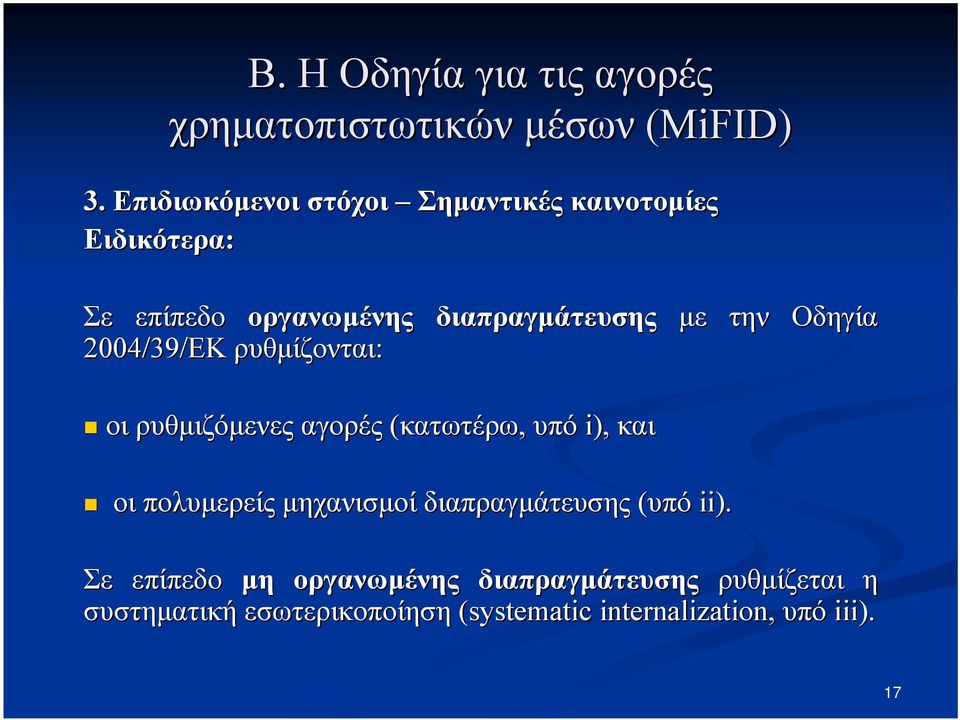 Β. Η Οδηγία για τις αγορές χρηματοπιστωτικών μέσων (MiFID)

3. Επιδιωκόμενοι στόχοι – Σημαντικές καινοτομίες
Ειδικότερα:

Σε επίπεδο οργανωμένης διαπραγμάτευσης με την Οδηγία 2004/39/ΕΚ ρυθμίζονται:

οι ρυθμιζόμενες αγορές (κατωτέρω, υπό i), και

οι πολυμερείς μηχανισμοί διαπραγμάτευσης (υπό ii).

Σε επίπεδο μη οργανωμένης διαπραγμάτευσης ρυθμίζεται η συστηματική εσωτερικοποίηση (systematic internalization, υπό iii).

17